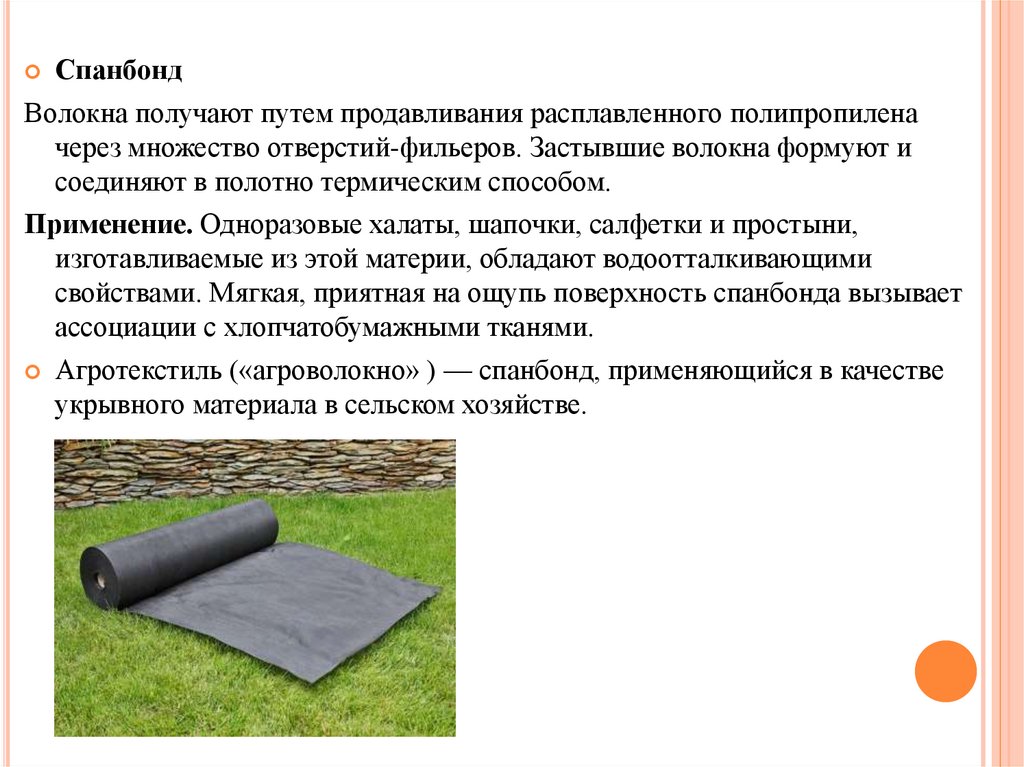 Спанбонд

Волокна получают путем продавливания расплавленного полипропилена через множество отверстий-фильеров. Застывшие волокна формуют и соединяют в полотно термическим способом.

Применение. Одноразовые халаты, шапочки, салфетки и простыни, изготавливаемые из этой материи, обладают водоотталкивающими свойствами. Мягкая, приятная на ощупь поверхность спанбонда вызывает ассоциации с хлопчатобумажными тканями.

Агротекстиль («агроволокно» ) — спанбонд, применяющийся в качестве укрывного материала в сельском хозяйстве.